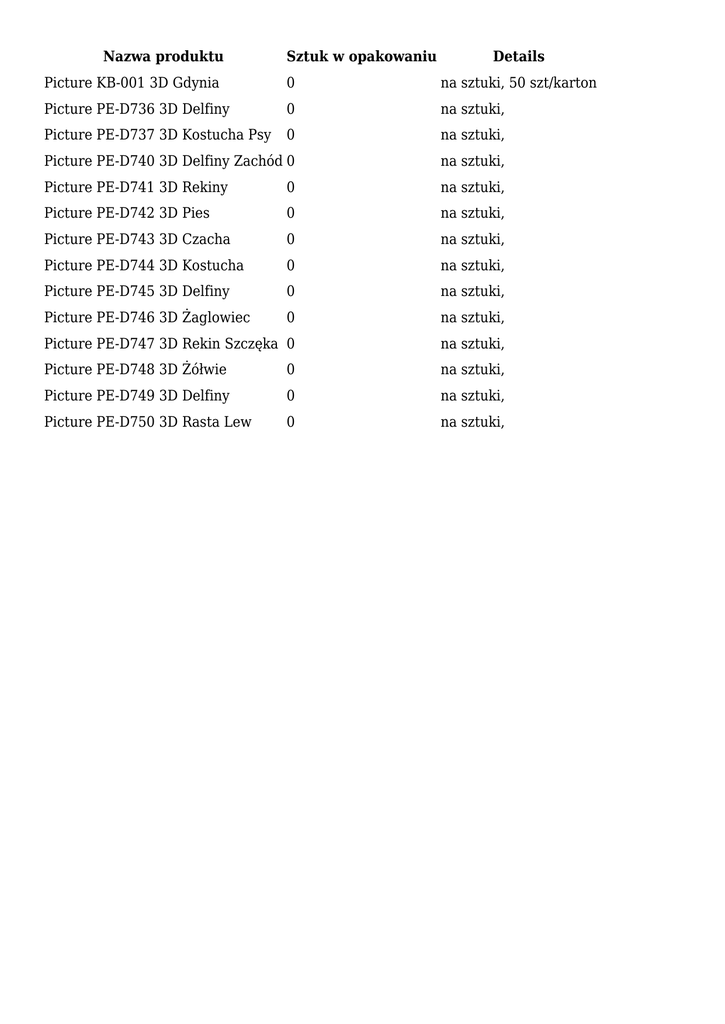 | Nazwa produktu | Sztuk w opakowaniu | Details |
|---|---|---|
| Picture KB-001 3D Gdynia | 0 | na sztuki, 50 szt/karton |
| Picture PE-D736 3D Delfiny | 0 | na sztuki, |
| Picture PE-D737 3D Kostucha Psy | 0 | na sztuki, |
| Picture PE-D740 3D Delfiny Zachód | 0 | na sztuki, |
| Picture PE-D741 3D Rekiny | 0 | na sztuki, |
| Picture PE-D742 3D Pies | 0 | na sztuki, |
| Picture PE-D743 3D Czacha | 0 | na sztuki, |
| Picture PE-D744 3D Kostucha | 0 | na sztuki, |
| Picture PE-D745 3D Delfiny | 0 | na sztuki, |
| Picture PE-D746 3D Żaglowiec | 0 | na sztuki, |
| Picture PE-D747 3D Rekin Szczęka | 0 | na sztuki, |
| Picture PE-D748 3D Żółwie | 0 | na sztuki, |
| Picture PE-D749 3D Delfiny | 0 | na sztuki, |
| Picture PE-D750 3D Rasta Lew | 0 | na sztuki, |